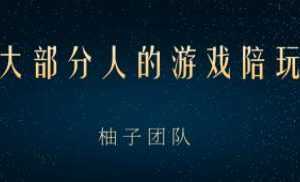 大部分人的游戏陪玩

柚子团队